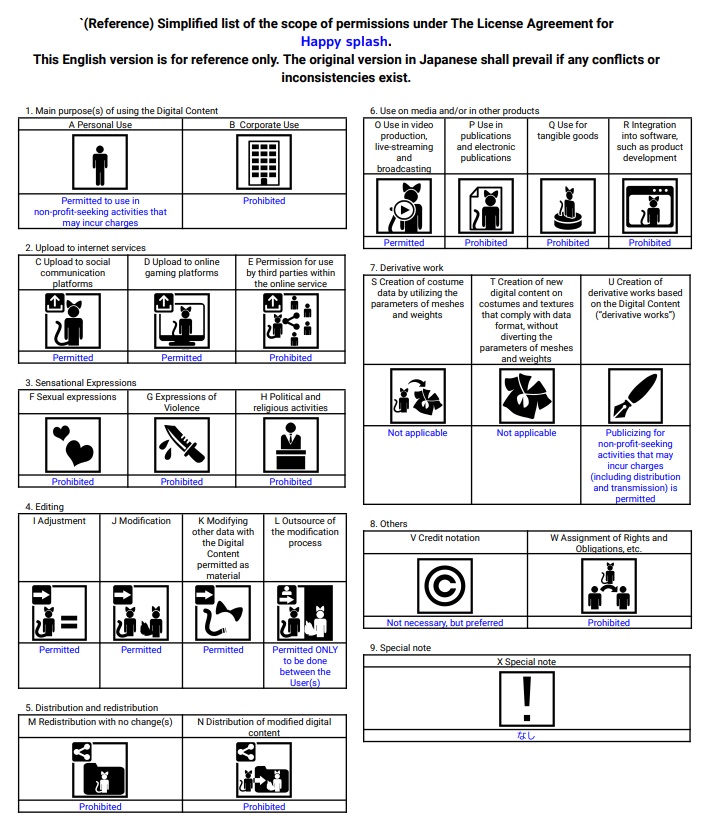 `(Reference) Simplified list of the scope of permissions under The License Agreement for Happy splash.
This English version is for reference only. The original version in Japanese shall prevail if any conflicts or inconsistencies exist.

1. Main purpose(s) of using the Digital Content

| A Personal Use | B Corporate Use |
|---|---|
| Permitted to use in non-profit-seeking activities that may incur charges | Prohibited |

2. Upload to internet services

| C Upload to social communication platforms | D Upload to online gaming platforms | E Permission for use by third parties within the online service |
|---|---|---|
| Permitted | Permitted | Prohibited |

3. Sensational Expressions

| F Sexual expressions | G Expressions of Violence | H Political and religious activities |
|---|---|---|
| Prohibited | Prohibited | Prohibited |

4. Editing

| I Adjustment | J Modification | K Modifying other data with the Digital Content permitted as material | L Outsource of the modification process |
|---|---|---|---|
| Permitted | Permitted | Permitted | Permitted ONLY to be done between the User(s) |

5. Distribution and redistribution

| M Redistribution with no change(s) | N Distribution of modified digital content |
|---|---|
| Prohibited | Prohibited |

6. Use on media and/or in other products

| O Use in video production, live-streaming and broadcasting | P Use in publications and electronic publications | Q Use for tangible goods | R Integration into software, such as product development |
|---|---|---|---|
| Permitted | Prohibited | Prohibited | Prohibited |

7. Derivative work

| S Creation of costume data by utilizing the parameters of meshes and weights | T Creation of new digital content on costumes and textures that comply with data format, without diverting the parameters of meshes and weights | U Creation of derivative works based on the Digital Content ("derivative works") |
|---|---|---|
| Not applicable | Not applicable | Publicizing for non-profit-seeking activities that may incur charges (including distribution and transmission) is permitted |

8. Others

| V Credit notation | W Assignment of Rights and Obligations, etc. |
|---|---|
| Not necessary, but preferred | Prohibited |

9. Special note

| X Special note |
|---|
| なし |